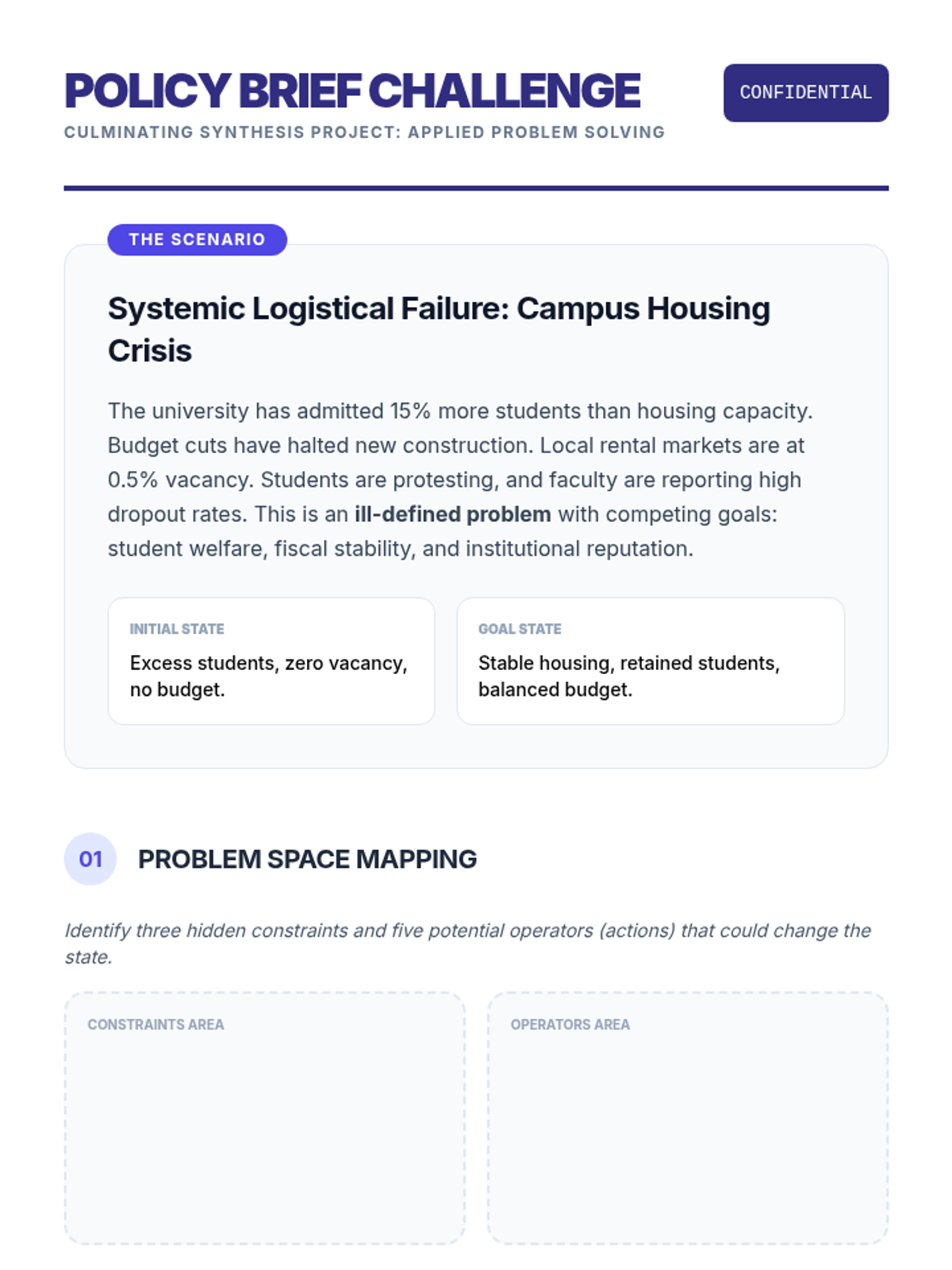 POLICY BRIEF CHALLENGE

CULMINATING SYNTHESIS PROJECT: APPLIED PROBLEM SOLVING

CONFIDENTIAL

THE SCENARIO

Systemic Logistical Failure: Campus Housing Crisis

The university has admitted 15% more students than housing capacity. Budget cuts have halted new construction. Local rental markets are at 0.5% vacancy. Students are protesting, and faculty are reporting high dropout rates. This is an ill-defined problem with competing goals: student welfare, fiscal stability, and institutional reputation.

INITIAL STATE

Excess students, zero vacancy, no budget.

GOAL STATE

Stable housing, retained students, balanced budget.

01

PROBLEM SPACE MAPPING

Identify three hidden constraints and five potential operators (actions) that could change the state.

CONSTRAINTS AREA

OPERATORS AREA